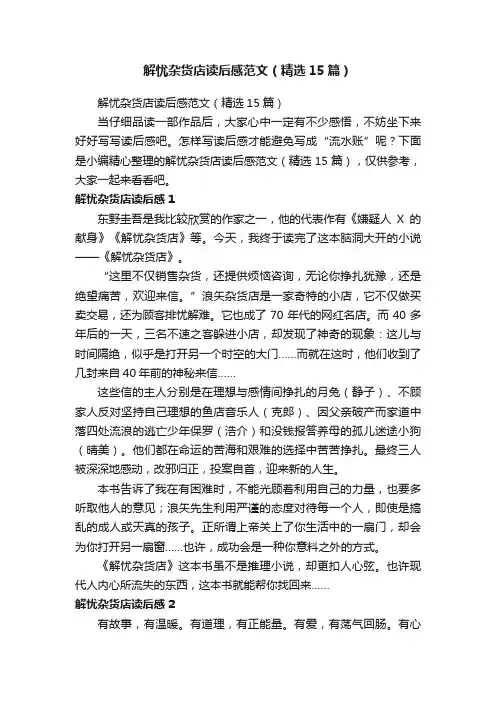 解忧杂货店读后感范文（精选 15 篇）

解忧杂货店读后感范文（精选 15 篇）

当仔细品读一部作品后，大家心中一定有不少感悟，不妨坐下来好好写写读后感吧。怎样写读后感才能避免写成“流水账”呢？下面是小编精心整理的解忧杂货店读后感范文（精选 15 篇），仅供参考，大家一起来看看吧。

解忧杂货店读后感 1

东野圭吾是我比较欣赏的作家之一，他的代表作有《嫌疑人 X 的献身》《解忧杂货店》等。今天，我终于读完了这本脑洞大开的小说——《解忧杂货店》。

“这里不仅销售杂货，还提供烦恼咨询，无论你挣扎犹豫，还是绝望痛苦，欢迎来信。”浪矢杂货店是一家奇特的小店，它不仅做买卖交易，还为顾客排忧解难。它也成了 70 年代的网红名店。而 40 多年后的一天，三名不速之客躲进小店，却发现了神奇的现象：这儿与时间隔绝，似乎是打开另一个时空的大门……而就在这时，他们收到了几封来自 40 年前的神秘来信……

这些信的主人分别是在理想与感情间挣扎的月兔（静子）、不顾家人反对坚持自己理想的鱼店音乐人（克郎）、因父亲破产而家道中落四处流浪的逃亡少年保罗（浩介）和没钱报答养母的孤儿迷途小狗（晴美）。他们都在命运的苦海和艰难的选择中苦苦挣扎。最终三人被深深地感动，改邪归正，投案自首，迎来新的人生。

本书告诉了我在有困难时，不能光顾着利用自己的力量，也要多听取他人的意见；浪矢先生利用严谨的态度对待每一个人，即使是捣乱的成人或天真的孩子。正所谓上帝关上了你生活中的一扇门，却会为你打开另一扇窗……也许，成功会是一种你意料之外的方式。

《解忧杂货店》这本书虽不是推理小说，却更扣人心弦。也许现代人内心所流失的东西，这本书就能帮你找回来……

解忧杂货店读后感 2

有故事，有温暖。有道理，有正能量。有爱，有荡气回肠。有心